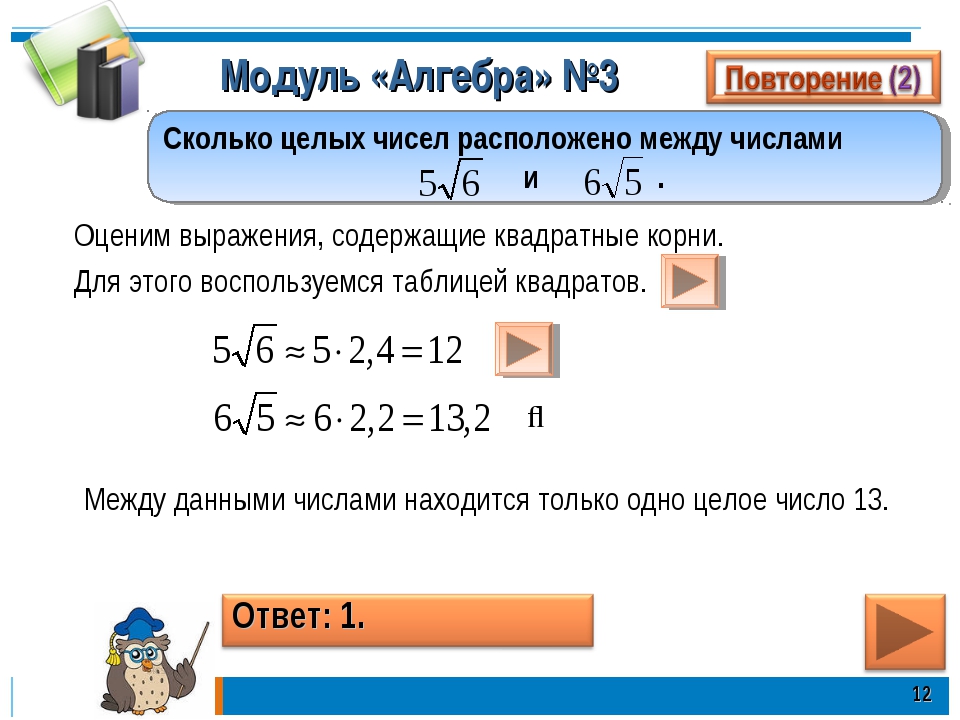 Модуль «Алгебра» №3

Повторение (2)

Сколько целых чисел расположено между числами $5\sqrt{6}$ и $6\sqrt{5}$.

Оценим выражения, содержащие квадратные корни.

Для этого воспользуемся таблицей квадратов.

$5\sqrt{6} \approx 5 \cdot 2,4 = 12$

$6\sqrt{5} \approx 6 \cdot 2,2 = 13,2$

fl

Между данными числами находится только одно целое число 13.

Ответ: 1.

12